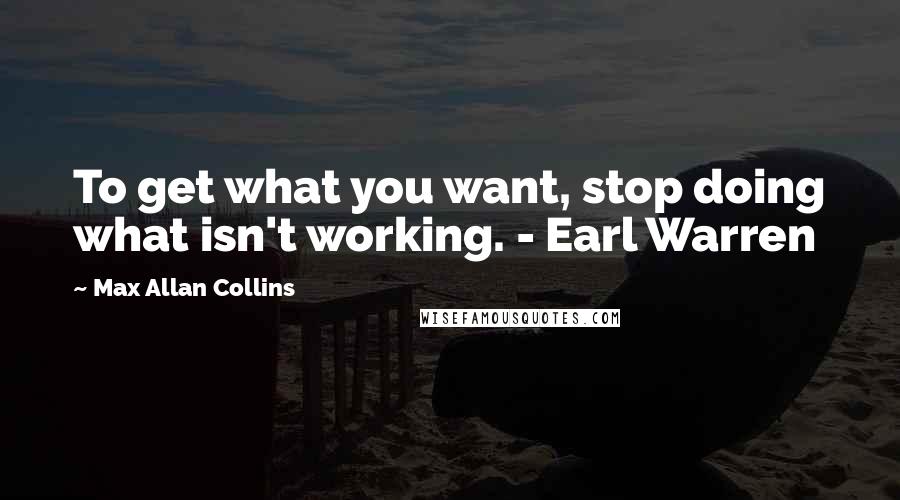 To get what you want, stop doing what isn't working. - Earl Warren

~ Max Allan Collins

WISEFAMOUSQUOTES.COM